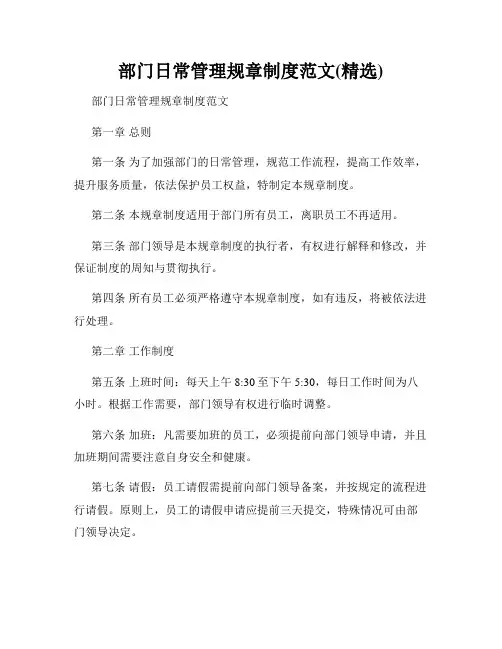 部门日常管理规章制度范文(精选)

部门日常管理规章制度范文

第一章 总则

第一条 为了加强部门的日常管理，规范工作流程，提高工作效率，提升服务质量，依法保护员工权益，特制定本规章制度。

第二条 本规章制度适用于部门所有员工，离职员工不再适用。

第三条 部门领导是本规章制度的执行者，有权进行解释和修改，并保证制度的周知与贯彻执行。

第四条 所有员工必须严格遵守本规章制度，如有违反，将被依法进行处理。

第二章 工作制度

第五条 上班时间：每天上午 8:30 至下午 5:30，每日工作时间为八小时。根据工作需要，部门领导有权进行临时调整。

第六条 加班：凡需要加班的员工，必须提前向部门领导申请，并且加班期间需要注意自身安全和健康。

第七条 请假：员工请假需提前向部门领导备案，并按规定的流程进行请假。原则上，员工的请假申请应提前三天提交，特殊情况可由部门领导决定。